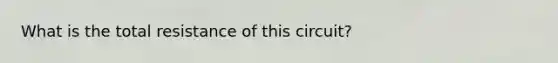 What is the total resistance of this circuit?